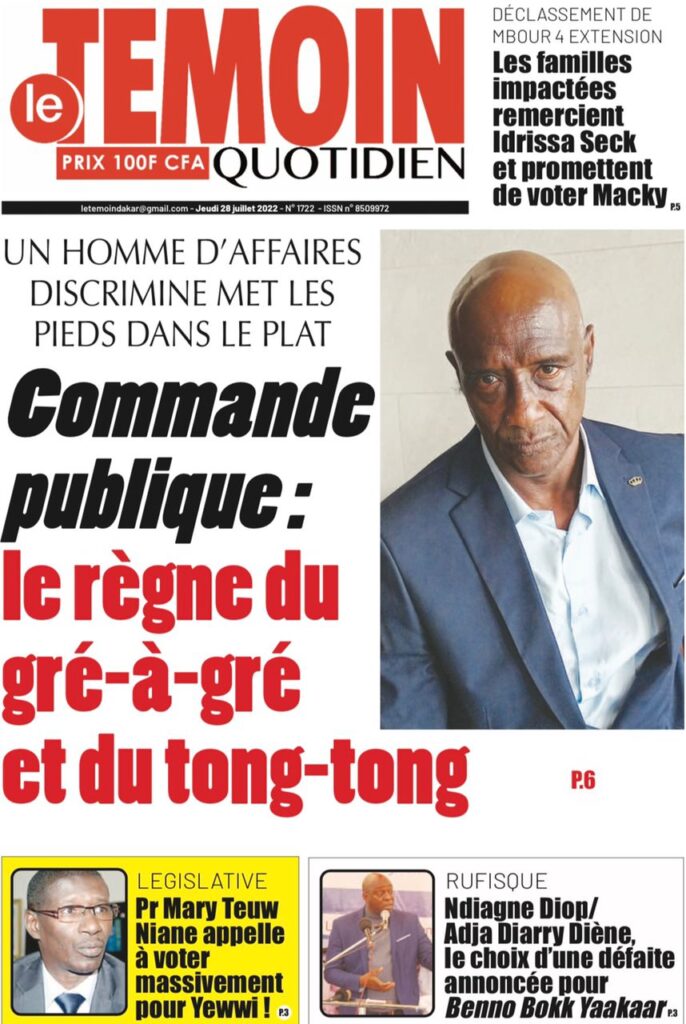 le TEMOIN
PRIX 100F CFA QUOTIDIEN

letemoindakar@gmail.com - Jeudi 28 juillet 2022 - N° 1722 - ISSN n° 8509972

DÉCLASSEMENT DE MBOUR 4 EXTENSION
Les familles impactées remercient Idrissa Seck et promettent de voter Macky P.5

UN HOMME D'AFFAIRES DISCRIMINE MET LES PIEDS DANS LE PLAT

Commande publique : le règne du gré-à-gré et du tong-tong

P.6

LEGISLATIVE
Pr Mary Teuw Niane appelle à voter massivement pour Yewwi ! P.3

RUFISQUE
Ndiagne Diop/ Adja Diarry Diène, le choix d'une défaite annoncée pour Benno Bokk Yaakaar P.3